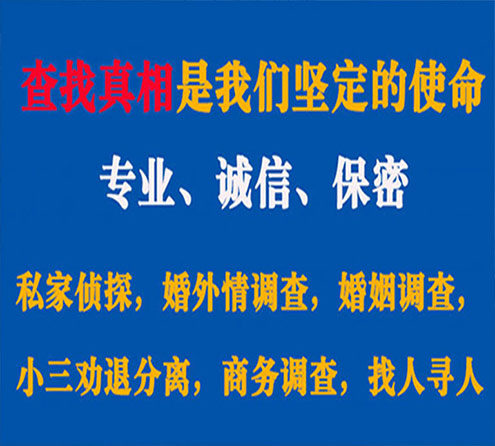 查找真相是我们坚定的使命

专业、诚信、保密

私家侦探，婚外情调查，婚姻调查，

小三劝退分离，商务调查，找人寻人